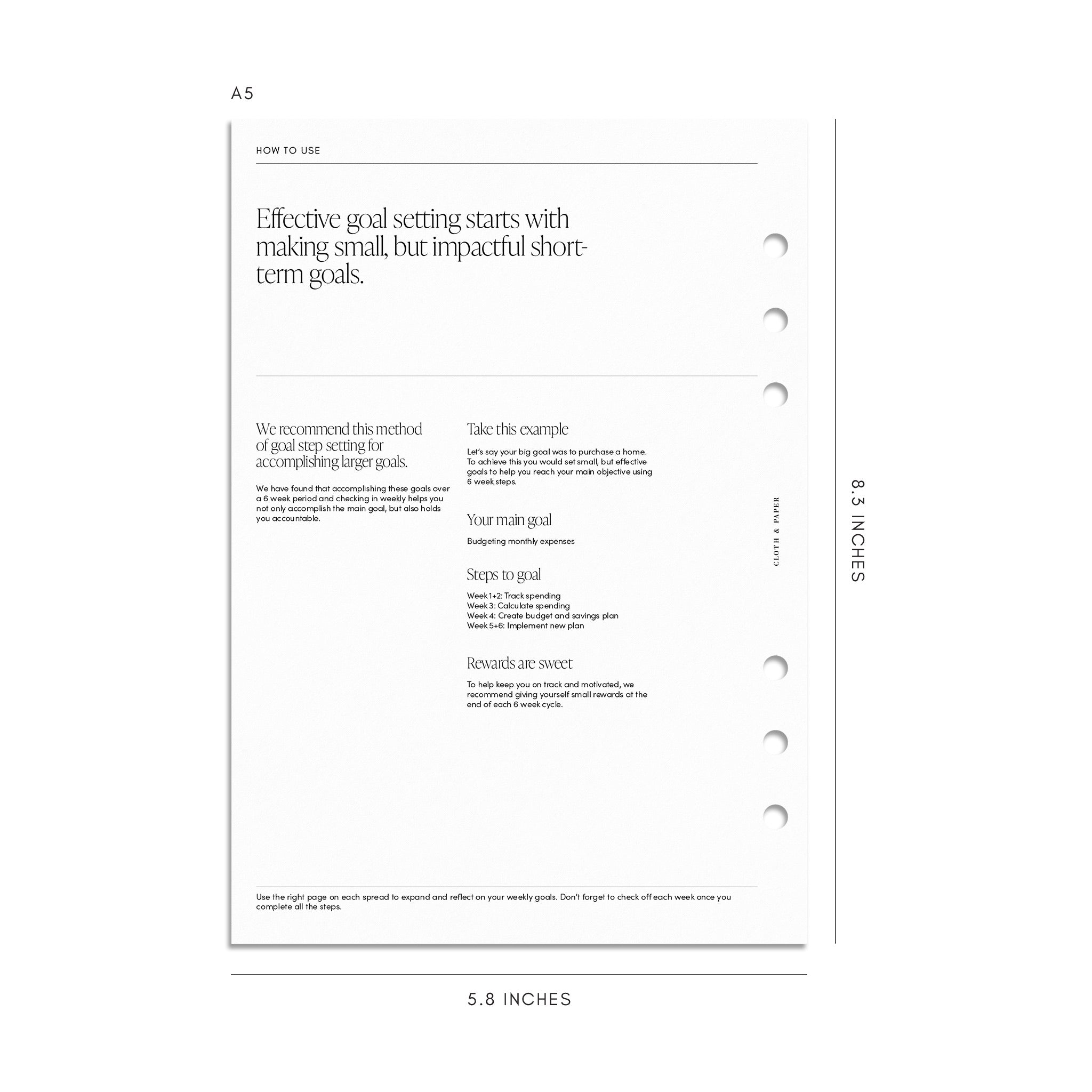 A5

HOW TO USE

Effective goal setting starts with making small, but impactful short-term goals.

We recommend this method of goal step setting for accomplishing larger goals.

We have found that accomplishing these goals over a 6 week period and checking in weekly helps you not only accomplish the main goal, but also holds you accountable.

Take this example

Let's say your big goal was to purchase a home. To achieve this you would set small, but effective goals to help you reach your main objective using 6 week steps.

Your main goal

Budgeting monthly expenses

Steps to goal

Week 1+2: Track spending
Week 3: Calculate spending
Week 4: Create budget and savings plan
Week 5+6: Implement new plan

Rewards are sweet

To help keep you on track and motivated, we recommend giving yourself small rewards at the end of each 6 week cycle.

CLOTH & PAPER

Use the right page on each spread to expand and reflect on your weekly goals. Don't forget to check off each week once you complete all the steps.

8.3 INCHES

5.8 INCHES